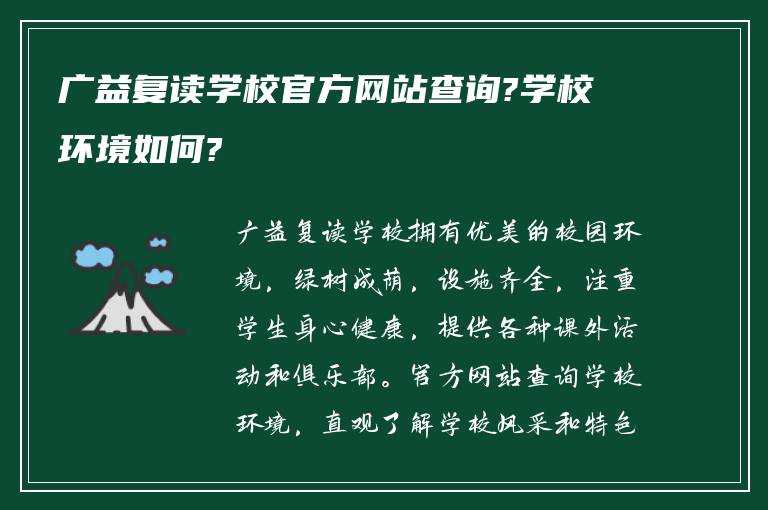 广益复读学校官方网站查询?学校环境如何?

广益复读学校拥有优美的校园环境，绿树成荫，设施齐全，注重学生身心健康，提供各种课外活动和俱乐部。官方网站查询学校环境，直观了解学校风采和特色